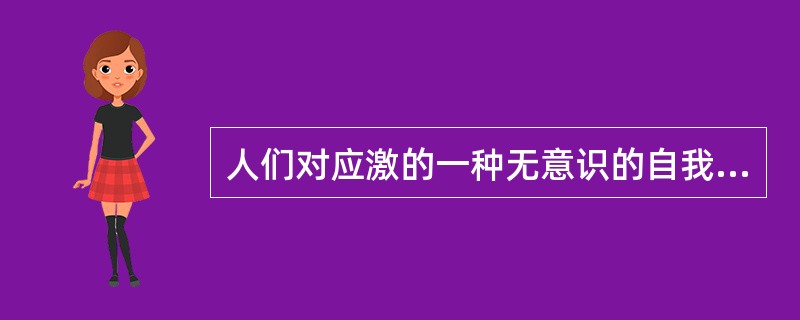 人们对应激的一种无意识的自我...